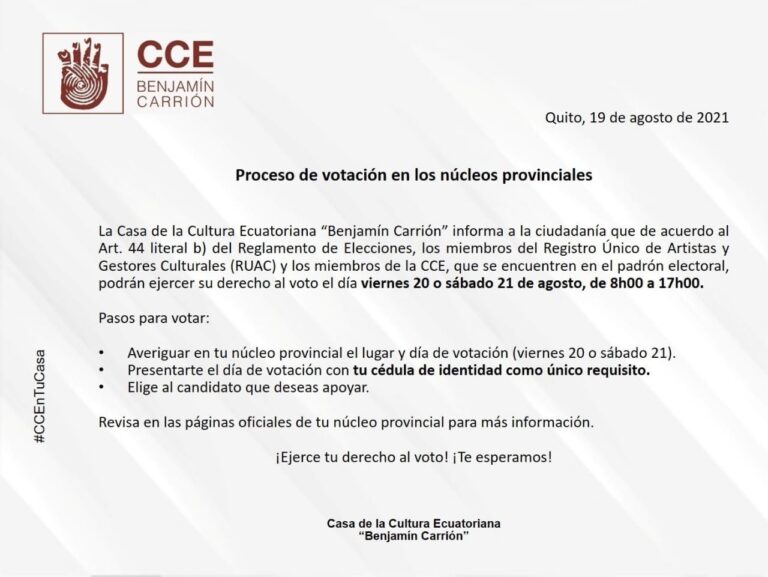 CCE
BENJAMÍN CARRIÓN

Quito, 19 de agosto de 2021

Proceso de votación en los núcleos provinciales

La Casa de la Cultura Ecuatoriana "Benjamín Carrión" informa a la ciudadanía que de acuerdo al Art. 44 literal b) del Reglamento de Elecciones, los miembros del Registro Único de Artistas y Gestores Culturales (RUAC) y los miembros de la CCE, que se encuentren en el padrón electoral, podrán ejercer su derecho al voto el día viernes 20 o sábado 21 de agosto, de 8h00 a 17h00.

Pasos para votar:

• Averiguar en tu núcleo provincial el lugar y día de votación (viernes 20 o sábado 21).
• Presentarte el día de votación con tu cédula de identidad como único requisito.
• Elige al candidato que deseas apoyar.

Revisa en las páginas oficiales de tu núcleo provincial para más información.

¡Ejerce tu derecho al voto! ¡Te esperamos!

#CCEnTuCasa

Casa de la Cultura Ecuatoriana
"Benjamín Carrión"